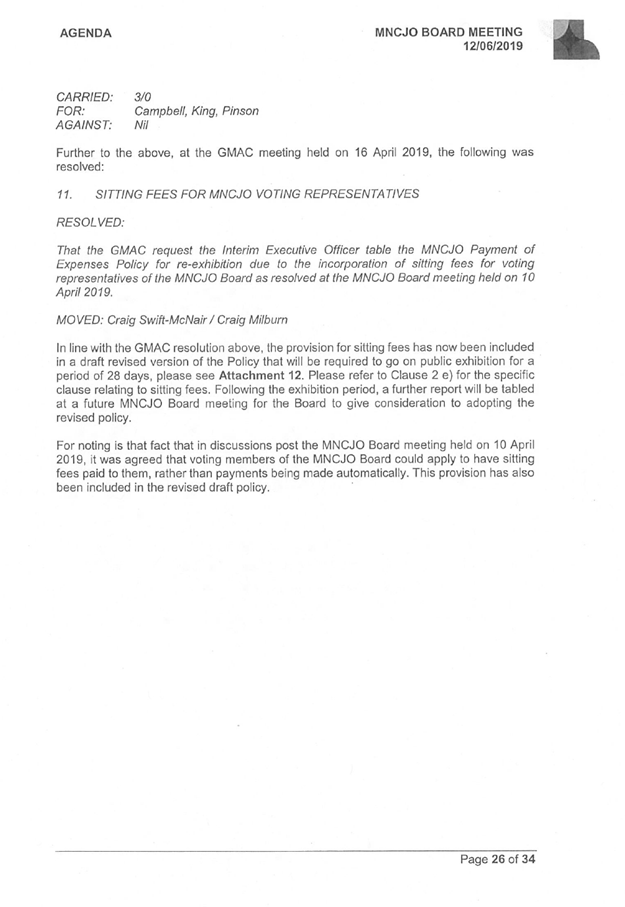 AGENDA

MNCJO BOARD MEETING
12/06/2019

CARRIED: 3/0
FOR: Campbell, King, Pinson
AGAINST: Nil

Further to the above, at the GMAC meeting held on 16 April 2019, the following was resolved:

11. SITTING FEES FOR MNCJO VOTING REPRESENTATIVES

RESOLVED:

That the GMAC request the Interim Executive Officer table the MNCJO Payment of Expenses Policy for re-exhibition due to the incorporation of sitting fees for voting representatives of the MNCJO Board as resolved at the MNCJO Board meeting held on 10 April 2019.

MOVED: Craig Swift-McNair / Craig Milburn

In line with the GMAC resolution above, the provision for sitting fees has now been included in a draft revised version of the Policy that will be required to go on public exhibition for a period of 28 days, please see Attachment 12. Please refer to Clause 2 e) for the specific clause relating to sitting fees. Following the exhibition period, a further report will be tabled at a future MNCJO Board meeting for the Board to give consideration to adopting the revised policy.

For noting is that fact that in discussions post the MNCJO Board meeting held on 10 April 2019, it was agreed that voting members of the MNCJO Board could apply to have sitting fees paid to them, rather than payments being made automatically. This provision has also been included in the revised draft policy.

Page 26 of 34